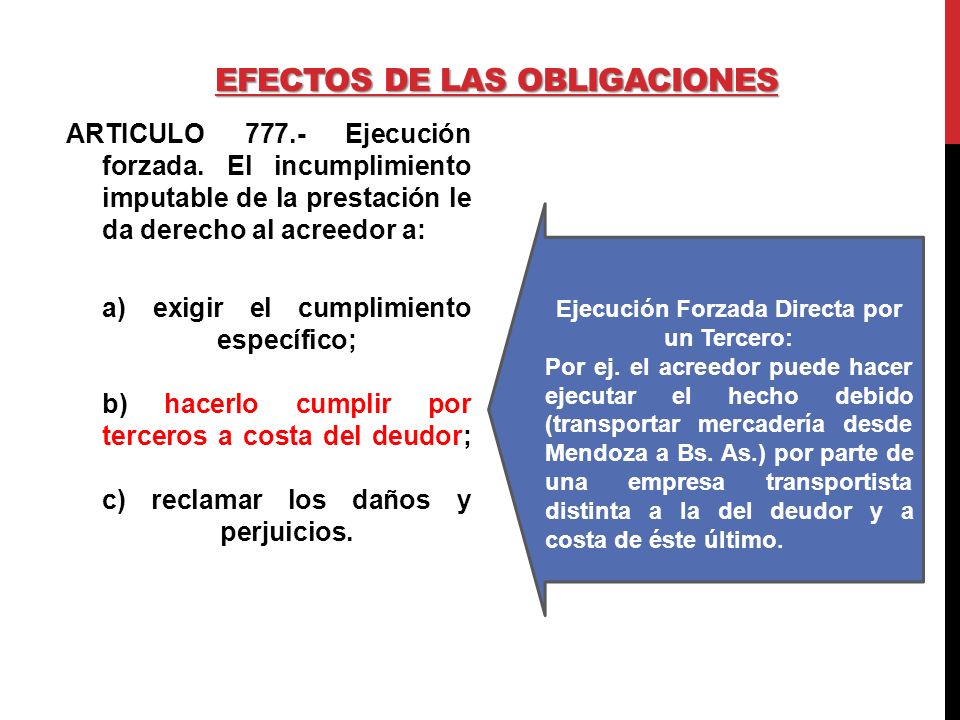 EFECTOS DE LAS OBLIGACIONES

ARTICULO 777.- Ejecución forzada. El incumplimiento imputable de la prestación le da derecho al acreedor a:

a) exigir el cumplimiento específico;

b) hacerlo cumplir por terceros a costa del deudor;

c) reclamar los daños y perjuicios.

Ejecución Forzada Directa por un Tercero:
Por ej. el acreedor puede hacer ejecutar el hecho debido (transportar mercadería desde Mendoza a Bs. As.) por parte de una empresa transportista distinta a la del deudor y a costa de éste último.